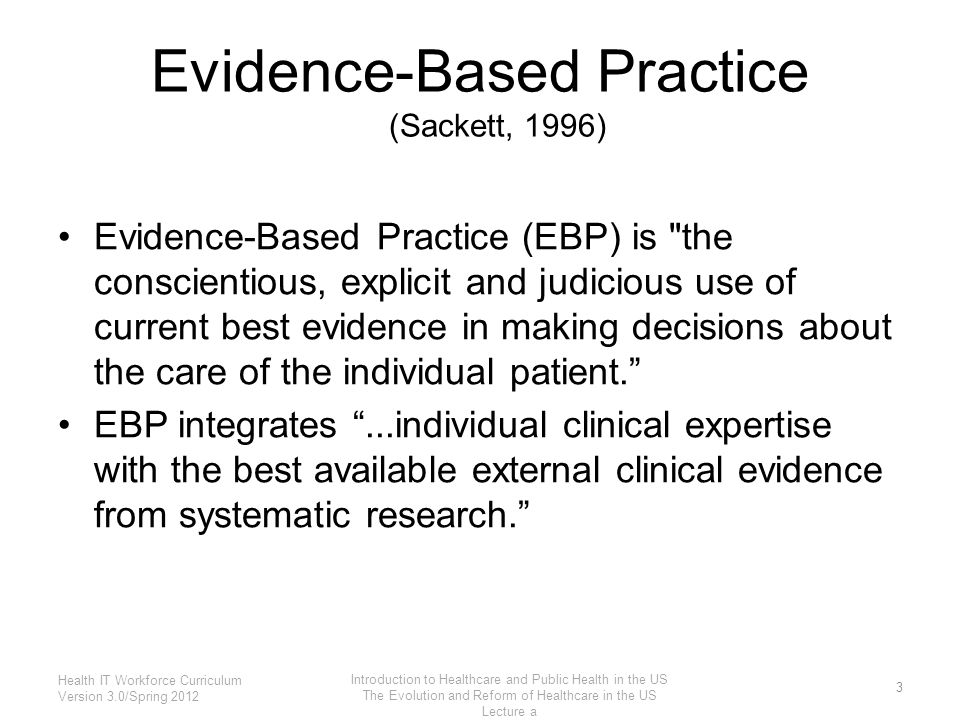 Evidence-Based Practice
(Sackett, 1996)

• Evidence-Based Practice (EBP) is "the conscientious, explicit and judicious use of current best evidence in making decisions about the care of the individual patient.”

• EBP integrates “...individual clinical expertise with the best available external clinical evidence from systematic research.”

Health IT Workforce Curriculum
Version 3.0/Spring 2012

Introduction to Healthcare and Public Health in the US
The Evolution and Reform of Healthcare in the US
Lecture a

3